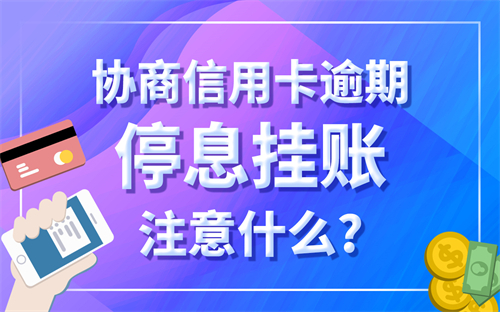 协商信用卡逾期
停息挂账
注意什么?